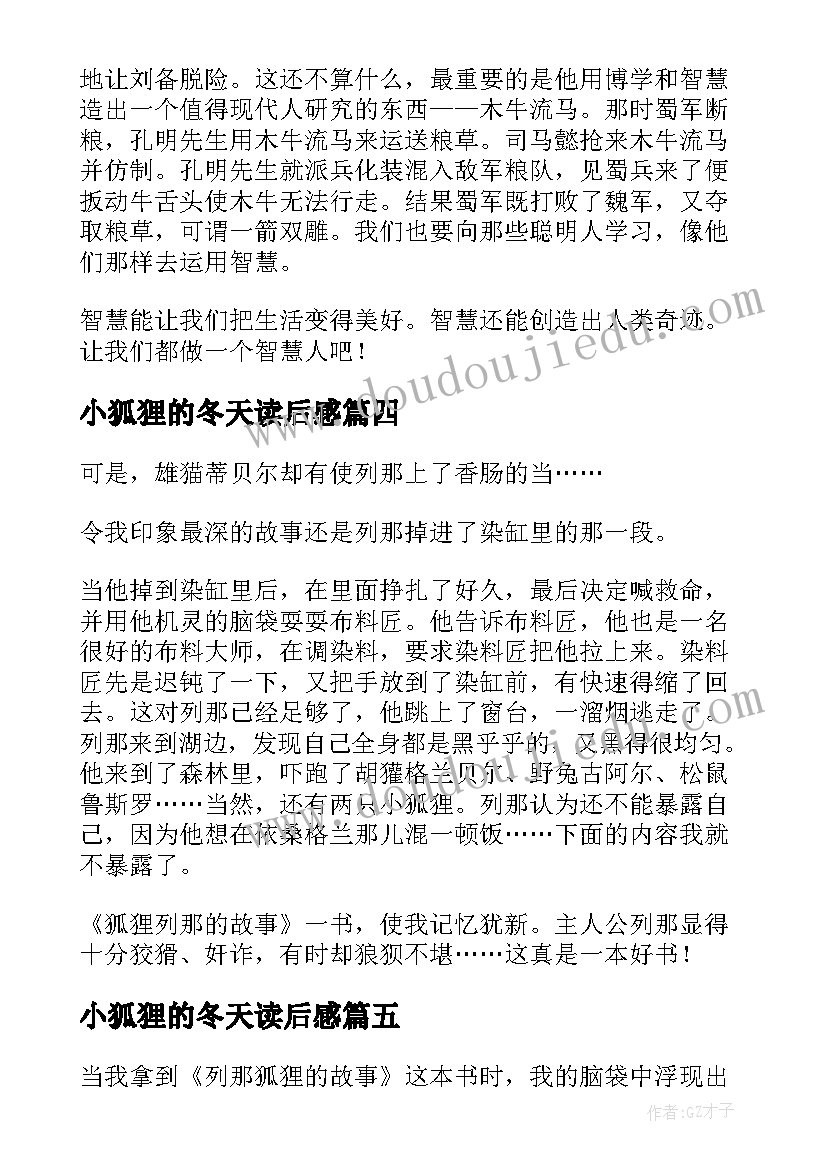 地让刘备脱险。这还不算什么，最重要的是他用博学和智慧造出一个值得现代人研究的东西——木牛流马。那时蜀军断粮，孔明先生用木牛流马来运送粮草。司马懿抢来木牛流马并仿制。孔明先生就派兵化装混入敌军粮队，见蜀兵来了便扳动牛舌头使木牛无法行走。结果蜀军既打败了魏军，又夺取粮草，可谓一箭双雕。我们也要向那些聪明人学习，像他们那样去运用智慧。

智慧能让我们把生活变得美好。智慧还能创造出人类奇迹。让我们都做一个智慧人吧！

www.doudoujiedu.com

小狐狸的冬天读后感篇四

可是，雄猫蒂贝尔却有使列那上了香肠的当……

令我印象最深的故事还是列那掉进了染缸里的那一段。

当他掉到染缸里后，在里面挣扎了好久，最后决定喊救命，并用他机灵的脑袋耍耍布料匠。他告诉布料匠，他也是一名很好的布料大师，在调染料，要求染料匠把他拉上来。染料匠先是迟钝了一下，又把手放到了染缸前，有快速得缩了回去。这对列那已经足够了，他跳上了窗台，一溜烟逃走了。列那来到湖边，发现自己全身都是黑乎乎的，又黑得很均匀。他来到了森林里，吓跑了胡獾格兰贝尔、野兔古阿尔、松鼠鲁斯罗……当然，还有两只小狐狸。列那认为还不能暴露自己，因为他想在依桑格兰那儿混一顿饭……下面的内容我就不暴露了。

《狐狸列那的故事》一书，使我记忆犹新。主人公列那显得十分狡猾、奸诈，有时却狼狈不堪……这真是一本好书！

小狐狸的冬天读后感篇五

当我拿到《列那狐狸的故事》这本书时，我的脑袋中浮现出

作者:GZ才子